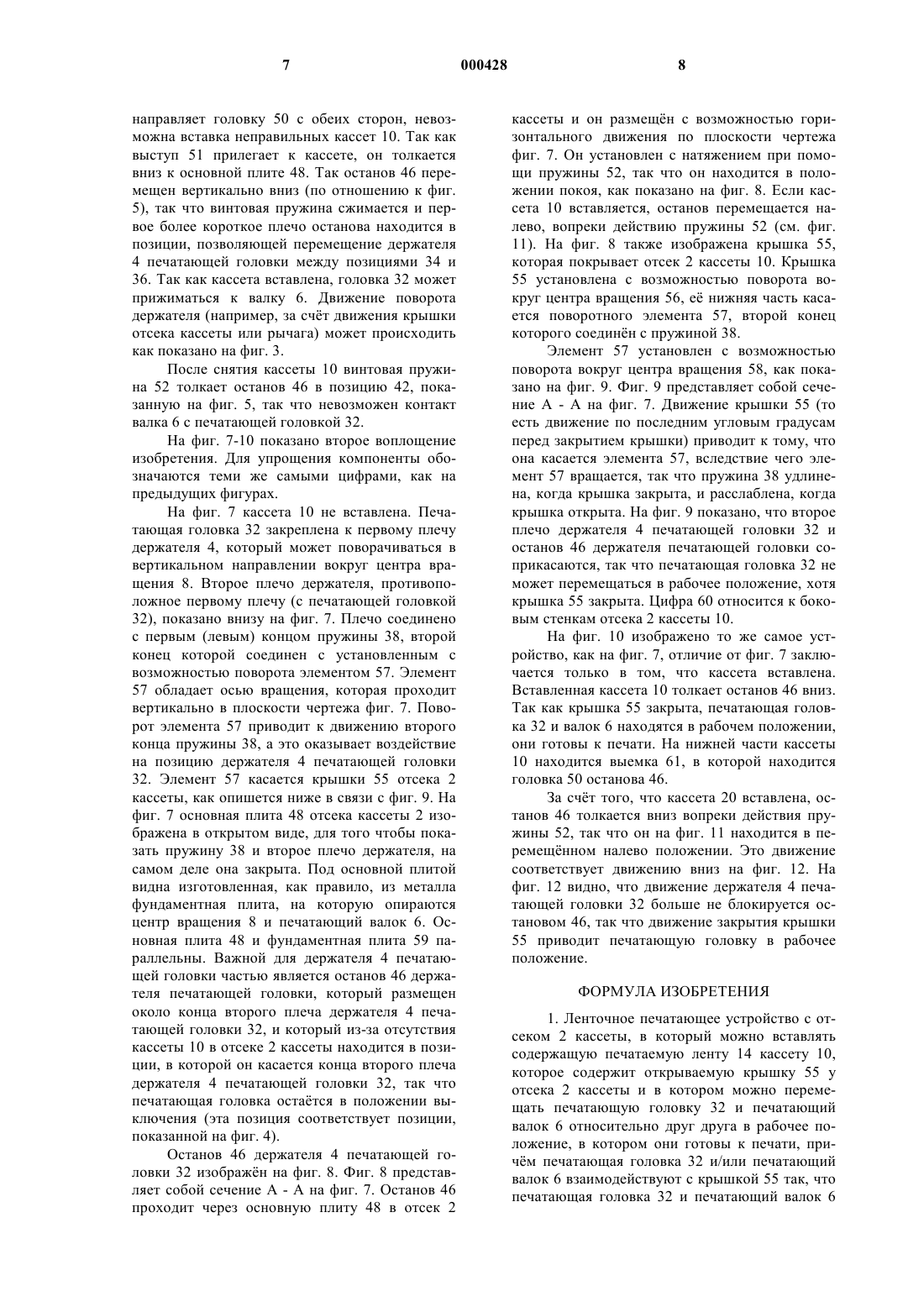 7 000428 8

направляет головку 50 с обеих сторон, невозможна вставка неправильных кассет 10. Так как выступ 51 прилегает к кассете, он толкается вниз к основной плите 48. Так останов 46 перемещен вертикально вниз (по отношению к фиг. 5), так что винтовая пружина сжимается и первое более короткое плечо останова находится в позиции, позволяющей перемещение держателя 4 печатающей головки между позициями 34 и 36. Так как кассета вставлена, головка 32 может прижиматься к валку 6. Движение поворота держателя (например, за счёт движения крышки отсека кассеты или рычага) может происходить как показано на фиг. 3.

После снятия кассеты 10 винтовая пружина 52 толкает останов 46 в позицию 42, показанную на фиг. 5, так что невозможен контакт валка 6 с печатающей головкой 32.

На фиг. 7-10 показано второе воплощение изобретения. Для упрощения компоненты обозначаются теми же самыми цифрами, как на предыдущих фигурах.

На фиг. 7 кассета 10 не вставлена. Печатающая головка 32 закреплена к первому плечу держателя 4, который может поворачиваться в вертикальном направлении вокруг центра вращения 8. Второе плечо держателя, противоположное первому плечу (с печатающей головкой 32), показано внизу на фиг. 7. Плечо соединено с первым (левым) концом пружины 38, второй конец которой соединен с установленным с возможностью поворота элементом 57. Элемент 57 обладает осью вращения, которая проходит вертикально в плоскости чертежа фиг. 7. Поворот элемента 57 приводит к движению второго конца пружины 38, а это оказывает воздействие на позицию держателя 4 печатающей головки 32. Элемент 57 касается крышки 55 отсека 2 кассеты, как опишется ниже в связи с фиг. 9. На фиг. 7 основная плита 48 отсека кассеты 2 изображена в открытом виде, для того чтобы показать пружину 38 и второе плечо держателя, на самом деле она закрыта. Под основной плитой видна изготовленная, как правило, из металла фундаментная плита, на которую опираются центр вращения 8 и печатающий валок 6. Основная плита 48 и фундаментная плита 59 параллельны. Важной для держателя 4 печатающей головки частью является останов 46 держателя печатающей головки, который размещен около конца второго плеча держателя 4 печатающей головки 32, и который из-за отсутствия кассеты 10 в отсеке 2 кассеты находится в позиции, в которой он касается конца второго плеча держателя 4 печатающей головки 32, так что печатающая головка остаётся в положении выключения (эта позиция соответствует позиции, показанной на фиг. 4).

Останов 46 держателя 4 печатающей головки 32 изображён на фиг. 8. Фиг. 8 представляет собой сечение А - А на фиг. 7. Останов 46 проходит через основную плиту 48 в отсек 2 кассеты и он размещён с возможностью горизонтального движения по плоскости чертежа фиг. 7. Он установлен с натяжением при помощи пружины 52, так что он находится в положении покоя, как показано на фиг. 8. Если кассета 10 вставляется, останов перемещается налево, вопреки действию пружины 52 (см. фиг. 11). На фиг. 8 также изображена крышка 55, которая покрывает отсек 2 кассеты 10. Крышка 55 установлена с возможностью поворота вокруг центра вращения 56, её нижняя часть касается поворотного элемента 57, второй конец которого соединён с пружиной 38.

Элемент 57 установлен с возможностью поворота вокруг центра вращения 58, как показано на фиг. 9. Фиг. 9 представляет собой сечение А - А на фиг. 7. Движение крышки 55 (то есть движение по последним угловым градусам перед закрытием крышки) приводит к тому, что она касается элемента 57, вследствие чего элемент 57 вращается, так что пружина 38 удлинена, когда крышка закрыта, и расслаблена, когда крышка открыта. На фиг. 9 показано, что второе плечо держателя 4 печатающей головки 32 и останов 46 держателя печатающей головки соприкасаются, так что печатающая головка 32 не может перемещаться в рабочее положение, хотя крышка 55 закрыта. Цифра 60 относится к боковым стенкам отсека 2 кассеты 10.

На фиг. 10 изображено то же самое устройство, как на фиг. 7, отличие от фиг. 7 заключается только в том, что кассета вставлена. Вставленная кассета 10 толкает останов 46 вниз. Так как крышка 55 закрыта, печатающая головка 32 и валок 6 находятся в рабочем положении, они готовы к печати. На нижней части кассеты 10 находится выемка 61, в которой находится головка 50 останова 46.

За счёт того, что кассета 20 вставлена, останов 46 толкается вниз вопреки действия пружины 52, так что он на фиг. 11 находится в перемещённом налево положении. Это движение соответствует движению вниз на фиг. 12. На фиг. 12 видно, что движение держателя 4 печатающей головки 32 больше не блокируется остановом 46, так что движение закрытия крышки 55 приводит печатающую головку в рабочее положение.

ФОРМУЛА ИЗОБРЕТЕНИЯ

1. Ленточное печатающее устройство с отсеком 2 кассеты, в который можно вставлять содержащую печатаемую ленту 14 кассету 10, которое содержит открываемую крышку 55 у отсека 2 кассеты и в котором можно перемещать печатающую головку 32 и печатающий валок 6 относительно друг друга в рабочее положение, в котором они готовы к печати, причём печатающая головка 32 и/или печатающий валок 6 взаимодействуют с крышкой 55 так, что печатающая головка 32 и печатающий валок 6